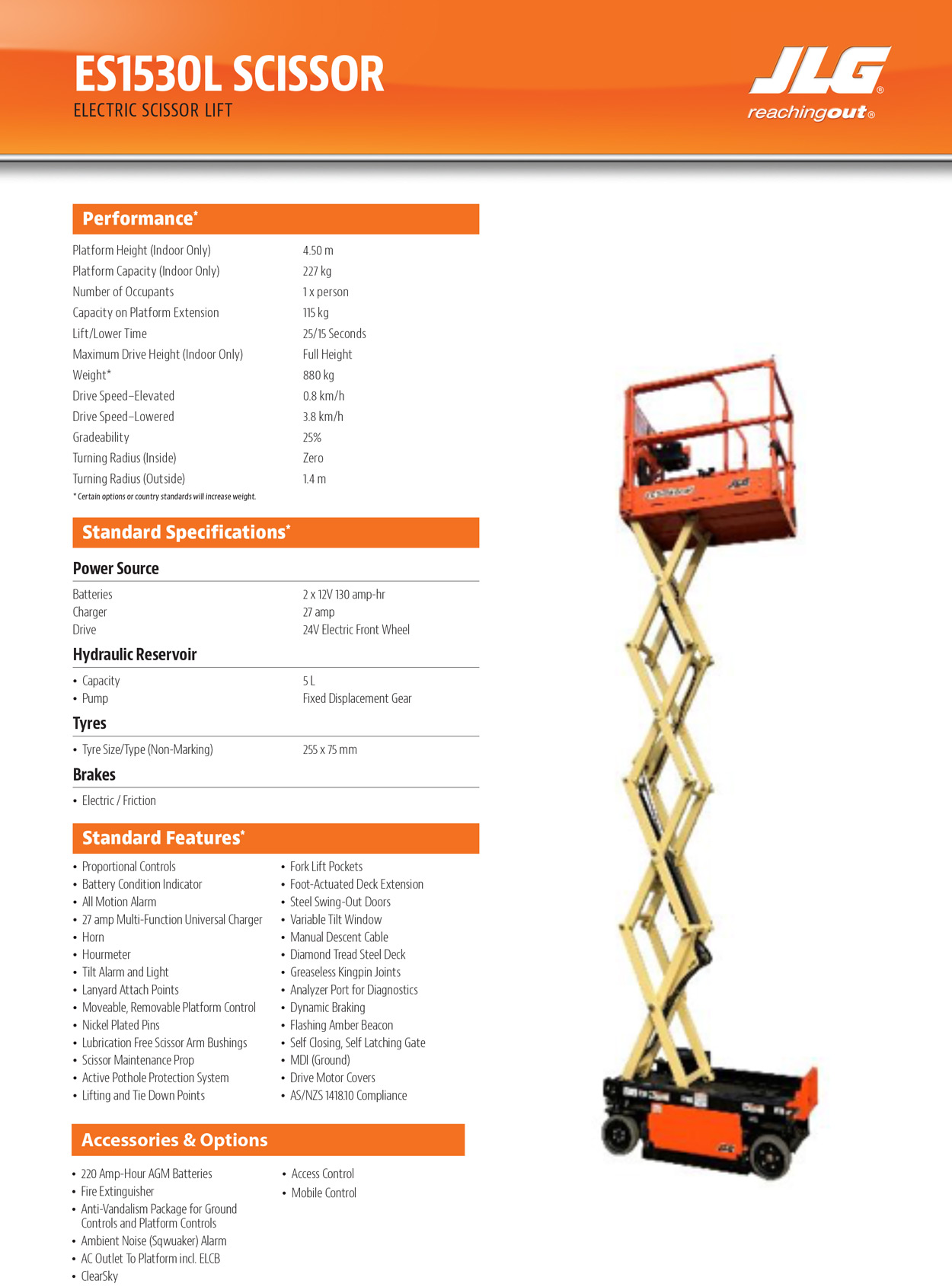 ES1530L SCISSOR
ELECTRIC SCISSOR LIFT

JLG®
reachingout®

Performance*

| | |
|---|---|
| Platform Height (Indoor Only) | 4.50 m |
| Platform Capacity (Indoor Only) | 227 kg |
| Number of Occupants | 1 x person |
| Capacity on Platform Extension | 115 kg |
| Lift/Lower Time | 25/15 Seconds |
| Maximum Drive Height (Indoor Only) | Full Height |
| Weight* | 880 kg |
| Drive Speed–Elevated | 0.8 km/h |
| Drive Speed–Lowered | 3.8 km/h |
| Gradeability | 25% |
| Turning Radius (Inside) | Zero |
| Turning Radius (Outside) | 1.4 m |

* Certain options or country standards will increase weight.

Standard Specifications*

Power Source

| | |
|---|---|
| Batteries | 2 x 12V 130 amp-hr |
| Charger | 27 amp |
| Drive | 24V Electric Front Wheel |

Hydraulic Reservoir

| | |
|---|---|
| • Capacity | 5 L |
| • Pump | Fixed Displacement Gear |

Tyres

| | |
|---|---|
| • Tyre Size/Type (Non-Marking) | 255 x 75 mm |

Brakes

• Electric / Friction

Standard Features*

• Proportional Controls
• Battery Condition Indicator
• All Motion Alarm
• 27 amp Multi-Function Universal Charger
• Horn
• Hourmeter
• Tilt Alarm and Light
• Lanyard Attach Points
• Moveable, Removable Platform Control
• Nickel Plated Pins
• Lubrication Free Scissor Arm Bushings
• Scissor Maintenance Prop
• Active Pothole Protection System
• Lifting and Tie Down Points

• Fork Lift Pockets
• Foot-Actuated Deck Extension
• Steel Swing-Out Doors
• Variable Tilt Window
• Manual Descent Cable
• Diamond Tread Steel Deck
• Greaseless Kingpin Joints
• Analyzer Port for Diagnostics
• Dynamic Braking
• Flashing Amber Beacon
• Self Closing, Self Latching Gate
• MDI (Ground)
• Drive Motor Covers
• AS/NZS 1418.10 Compliance

Accessories & Options

• 220 Amp-Hour AGM Batteries
• Fire Extinguisher
• Anti-Vandalism Package for Ground Controls and Platform Controls
• Ambient Noise (Sqwuaker) Alarm
• AC Outlet To Platform incl. ELCB
• ClearSky

• Access Control
• Mobile Control